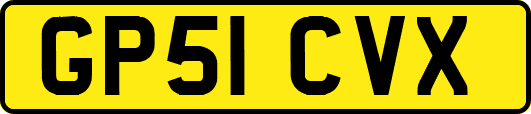 GP51 CVX